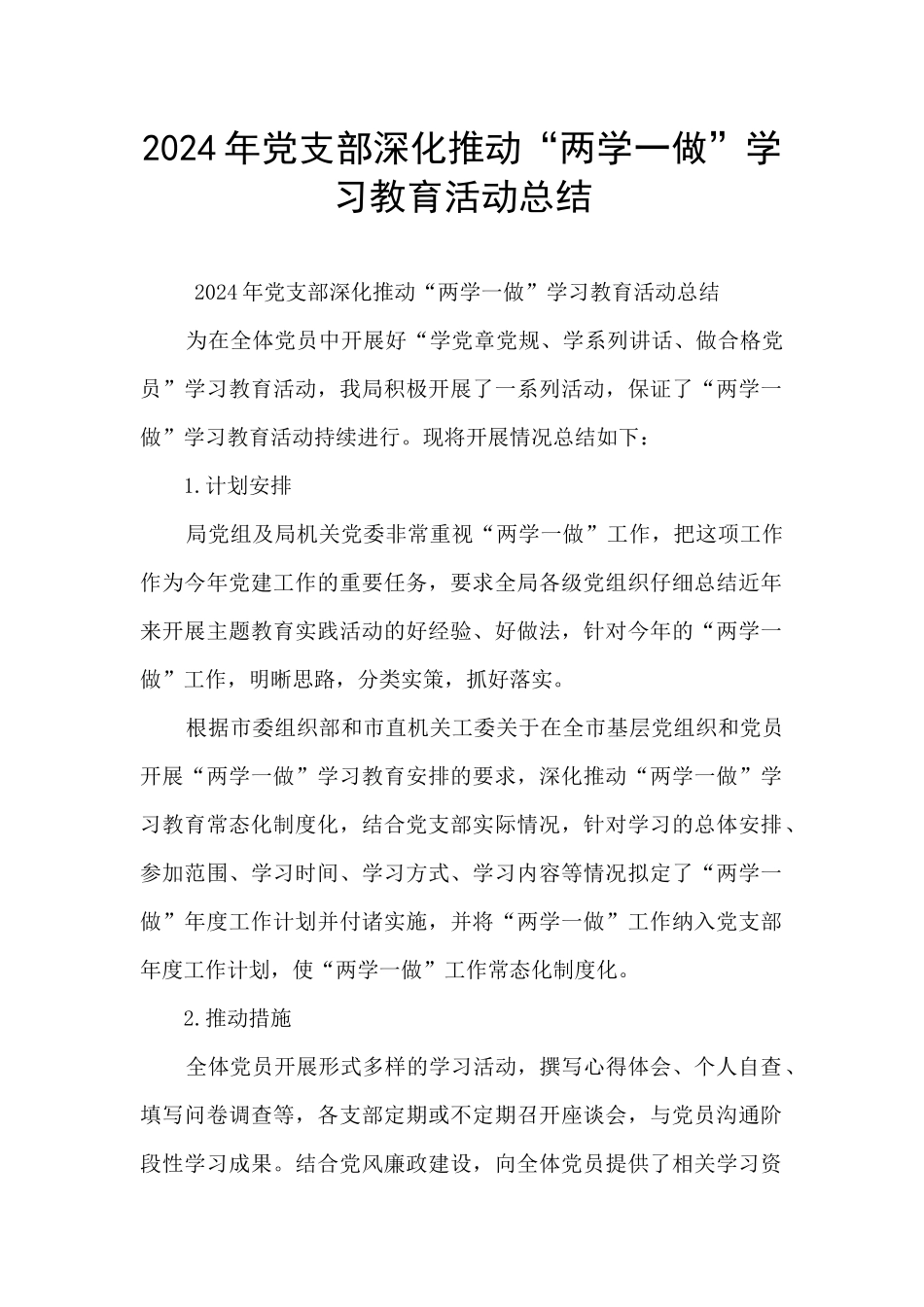 2024年党支部深化推动“两学一做”学习教育活动总结

2024年党支部深化推动“两学一做”学习教育活动总结

为在全体党员中开展好“学党章党规、学系列讲话、做合格党员”学习教育活动，我局积极开展了一系列活动，保证了“两学一做”学习教育活动持续进行。现将开展情况总结如下：

1.计划安排

局党组及局机关党委非常重视“两学一做”工作，把这项工作作为今年党建工作的重要任务，要求全局各级党组织仔细总结近年来开展主题教育实践活动的好经验、好做法，针对今年的“两学一做”工作，明晰思路，分类实策，抓好落实。

根据市委组织部和市直机关工委关于在全市基层党组织和党员开展“两学一做”学习教育安排的要求，深化推动“两学一做”学习教育常态化制度化，结合党支部实际情况，针对学习的总体安排、参加范围、学习时间、学习方式、学习内容等情况拟定了“两学一做”年度工作计划并付诸实施，并将“两学一做”工作纳入党支部年度工作计划，使“两学一做”工作常态化制度化。

2.推动措施

全体党员开展形式多样的学习活动，撰写心得体会、个人自查、填写问卷调查等，各支部定期或不定期召开座谈会，与党员沟通阶段性学习成果。结合党风廉政建设，向全体党员提供了相关学习资